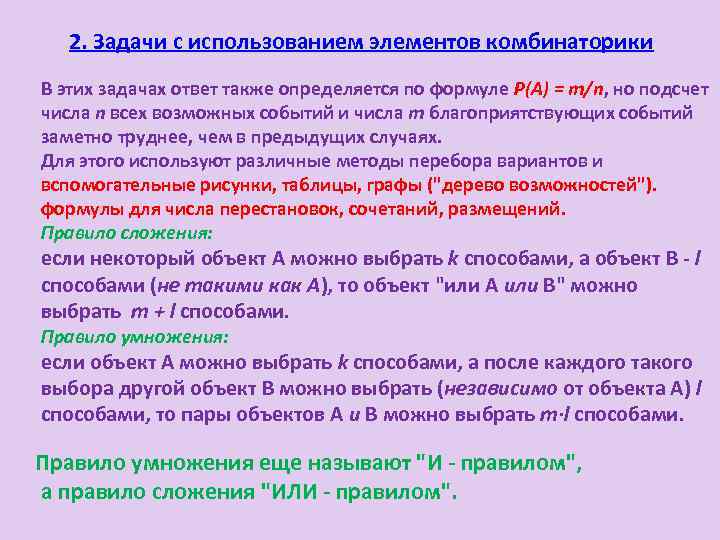 2. Задачи с использованием элементов комбинаторики

В этих задачах ответ также определяется по формуле $P(A) = m/n$, но подсчет числа $n$ всех возможных событий и числа $m$ благоприятствующих событий заметно труднее, чем в предыдущих случаях.
Для этого используют различные методы перебора вариантов и вспомогательные рисунки, таблицы, графы ("дерево возможностей"). формулы для числа перестановок, сочетаний, размещений.
Правило сложения:
если некоторый объект А можно выбрать $k$ способами, а объект В - $l$ способами (не такими как А), то объект "или А или В" можно выбрать $m + l$ способами.
Правило умножения:
если объект А можно выбрать $k$ способами, а после каждого такого выбора другой объект В можно выбрать (независимо от объекта А) $l$ способами, то пары объектов А и В можно выбрать $m \cdot l$ способами.

Правило умножения еще называют "И - правилом", а правило сложения "ИЛИ - правилом".